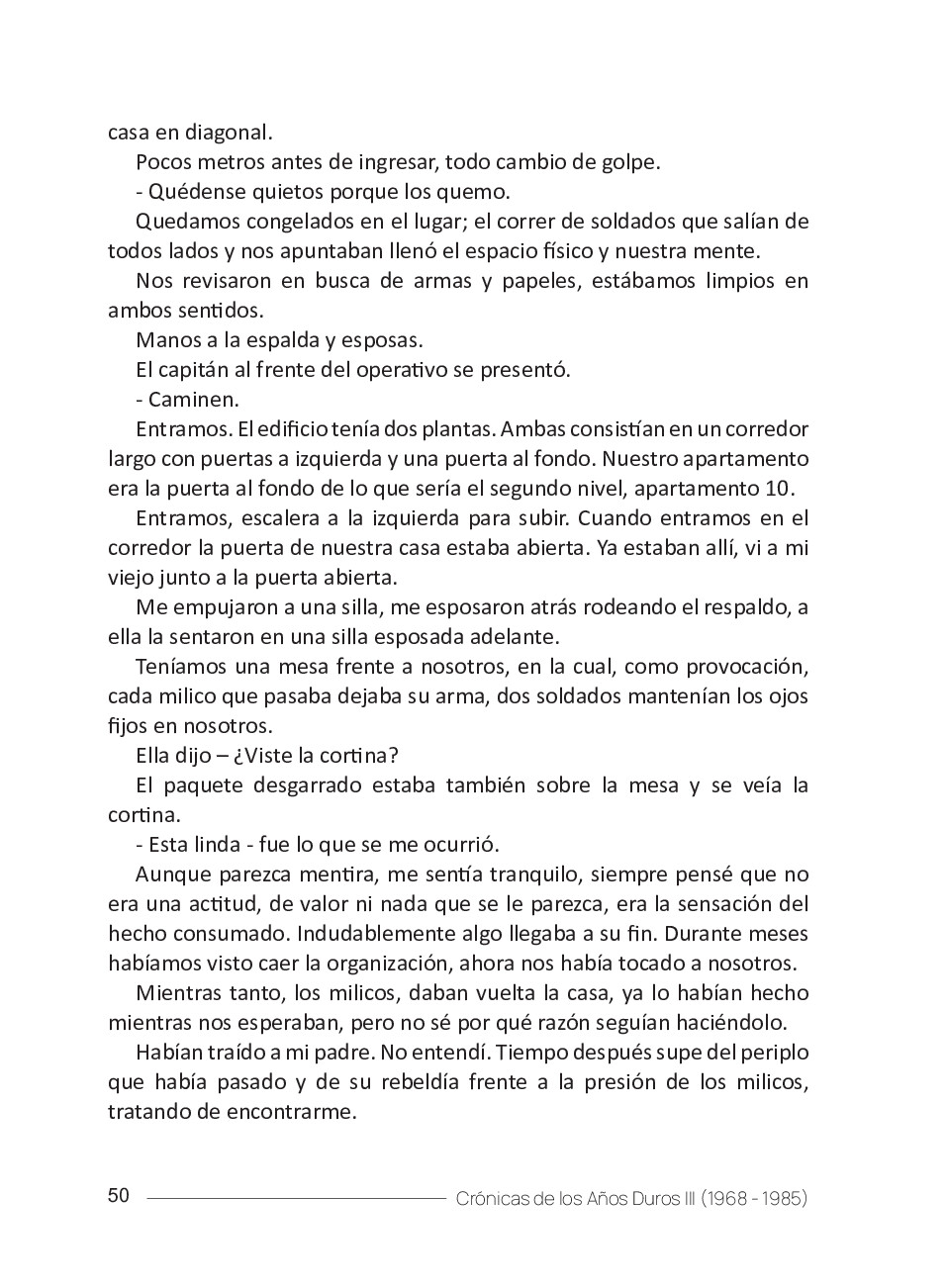 casa en diagonal.

Pocos metros antes de ingresar, todo cambio de golpe.

- Quédense quietos porque los quemo.

Quedamos congelados en el lugar; el correr de soldados que salían de todos lados y nos apuntaban llenó el espacio físico y nuestra mente.

Nos revisaron en busca de armas y papeles, estábamos limpios en ambos sentidos.

Manos a la espalda y esposas.

El capitán al frente del operativo se presentó.

- Caminen.

Entramos. El edificio tenía dos plantas. Ambas consistían en un corredor largo con puertas a izquierda y una puerta al fondo. Nuestro apartamento era la puerta al fondo de lo que sería el segundo nivel, apartamento 10.

Entramos, escalera a la izquierda para subir. Cuando entramos en el corredor la puerta de nuestra casa estaba abierta. Ya estaban allí, vi a mi viejo junto a la puerta abierta.

Me empujaron a una silla, me esposaron atrás rodeando el respaldo, a ella la sentaron en una silla esposada adelante.

Teníamos una mesa frente a nosotros, en la cual, como provocación, cada milico que pasaba dejaba su arma, dos soldados mantenían los ojos fijos en nosotros.

Ella dijo – ¿Viste la cortina?

El paquete desgarrado estaba también sobre la mesa y se veía la cortina.

- Esta linda - fue lo que se me ocurrió.

Aunque parezca mentira, me sentía tranquilo, siempre pensé que no era una actitud, de valor ni nada que se le parezca, era la sensación del hecho consumado. Indudablemente algo llegaba a su fin. Durante meses habíamos visto caer la organización, ahora nos había tocado a nosotros.

Mientras tanto, los milicos, daban vuelta la casa, ya lo habían hecho mientras nos esperaban, pero no sé por qué razón seguían haciéndolo.

Habían traído a mi padre. No entendí. Tiempo después supe del periplo que había pasado y de su rebeldía frente a la presión de los milicos, tratando de encontrarme.

50 Crónicas de los Años Duros III (1968 - 1985)